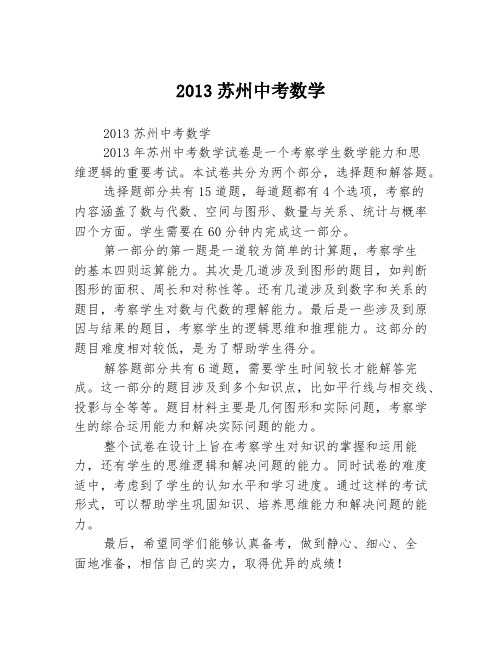 2013苏州中考数学

2013苏州中考数学

2013年苏州中考数学试卷是一个考察学生数学能力和思维逻辑的重要考试。本试卷共分为两个部分，选择题和解答题。

选择题部分共有15道题，每道题都有4个选项，考察的内容涵盖了数与代数、空间与图形、数量与关系、统计与概率四个方面。学生需要在60分钟内完成这一部分。

第一部分的第一题是一道较为简单的计算题，考察学生的基本四则运算能力。其次是几道涉及到图形的题目，如判断图形的面积、周长和对称性等。还有几道涉及到数字和关系的题目，考察学生对数与代数的理解能力。最后是一些涉及到原因与结果的题目，考察学生的逻辑思维和推理能力。这部分的题目难度相对较低，是为了帮助学生得分。

解答题部分共有6道题，需要学生时间较长才能解答完成。这一部分的题目涉及到多个知识点，比如平行线与相交线、投影与全等等。题目材料主要是几何图形和实际问题，考察学生的综合运用能力和解决实际问题的能力。

整个试卷在设计上旨在考察学生对知识的掌握和运用能力，还有学生的思维逻辑和解决问题的能力。同时试卷的难度适中，考虑到了学生的认知水平和学习进度。通过这样的考试形式，可以帮助学生巩固知识、培养思维能力和解决问题的能力。

最后，希望同学们能够认真备考，做到静心、细心、全面地准备，相信自己的实力，取得优异的成绩！